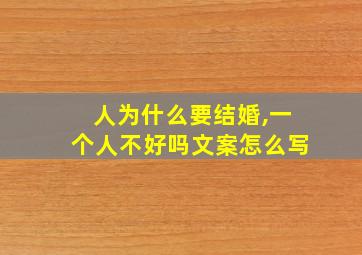 人为什么要结婚,一个人不好吗文案怎么写